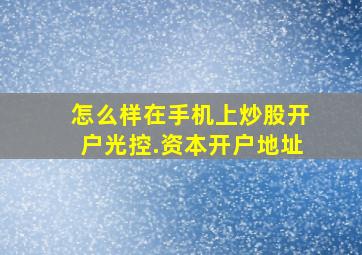 怎么样在手机上炒股开户光控.资本开户地址